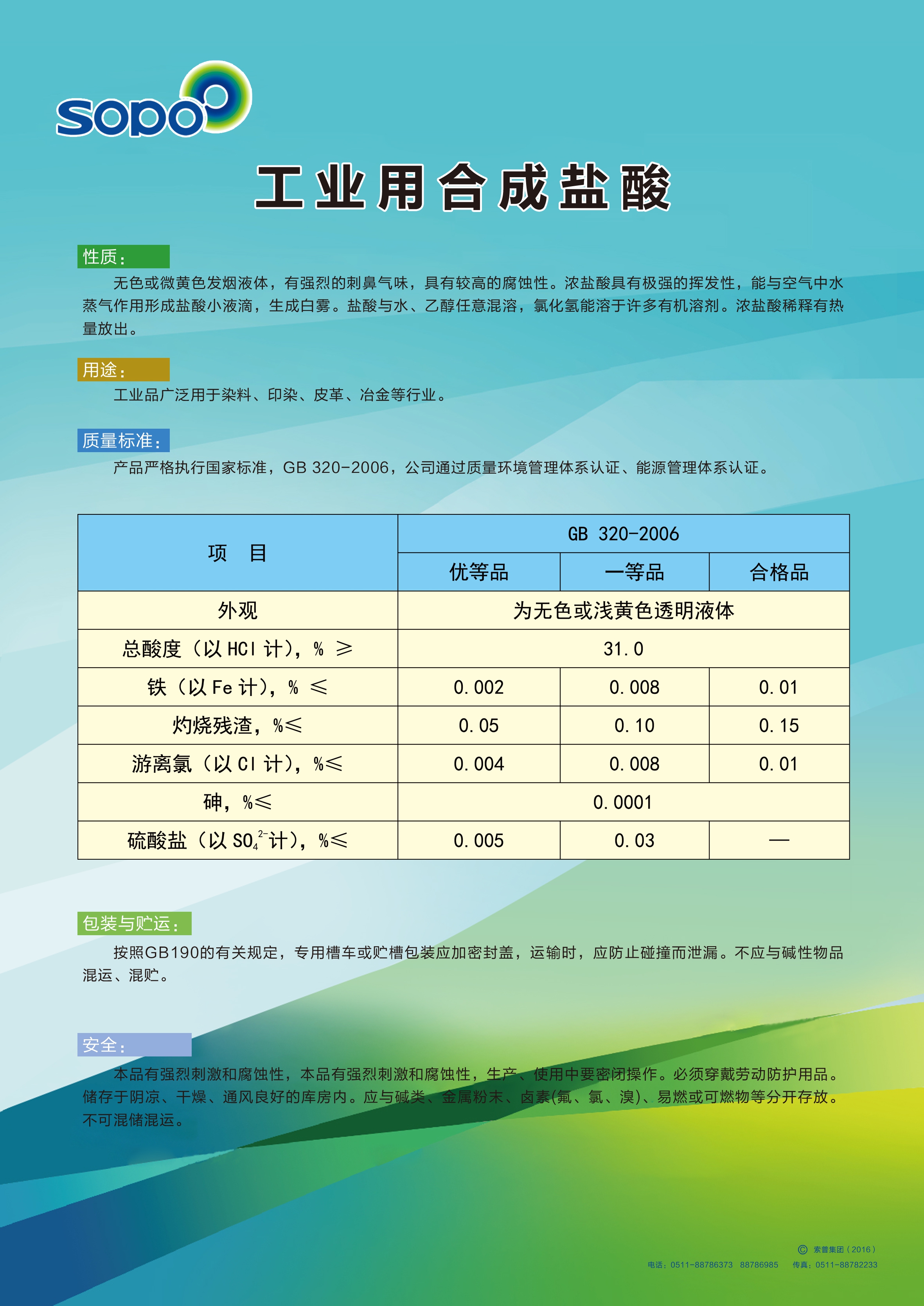 sopo

工业用合成盐酸

性质：

无色或微黄色发烟液体，有强烈的刺鼻气味，具有较高的腐蚀性。浓盐酸具有极强的挥发性，能与空气中水蒸气作用形成盐酸小液滴，生成白雾。盐酸与水、乙醇任意混溶，氯化氢能溶于许多有机溶剂。浓盐酸稀释有热量放出。

用途：

工业品广泛用于染料、印染、皮革、冶金等行业。

质量标准：

产品严格执行国家标准，GB 320-2006，公司通过质量环境管理体系认证、能源管理体系认证。

| 项 目 | GB 320-2006 | | |
|---|---|---|---|
| | 优等品 | 一等品 | 合格品 |
| 外观 | 为无色或浅黄色透明液体 | | |
| 总酸度（以HCl计），% ≥ | 31.0 | | |
| 铁（以Fe计），% ≤ | 0.002 | 0.008 | 0.01 |
| 灼烧残渣，%≤ | 0.05 | 0.10 | 0.15 |
| 游离氯（以Cl计），%≤ | 0.004 | 0.008 | 0.01 |
| 砷，%≤ | 0.0001 | | |
| 硫酸盐（以$SO_4^{2-}$计），%≤ | 0.005 | 0.03 | — |

包装与贮运：

按照GB190的有关规定，专用槽车或贮槽包装应加密封盖，运输时，应防止碰撞而泄漏。不应与碱性物品混运、混贮。

安全：

本品有强烈刺激和腐蚀性，本品有强烈刺激和腐蚀性，生产、使用中要密闭操作。必须穿戴劳动防护用品。储存于阴凉、干燥、通风良好的库房内。应与碱类、金属粉末、卤素(氟、氯、溴)、易燃或可燃物等分开存放。不可混储混运。

© 索普集团（2016）
电话：0511-88786373 88786985 传真：0511-88782233